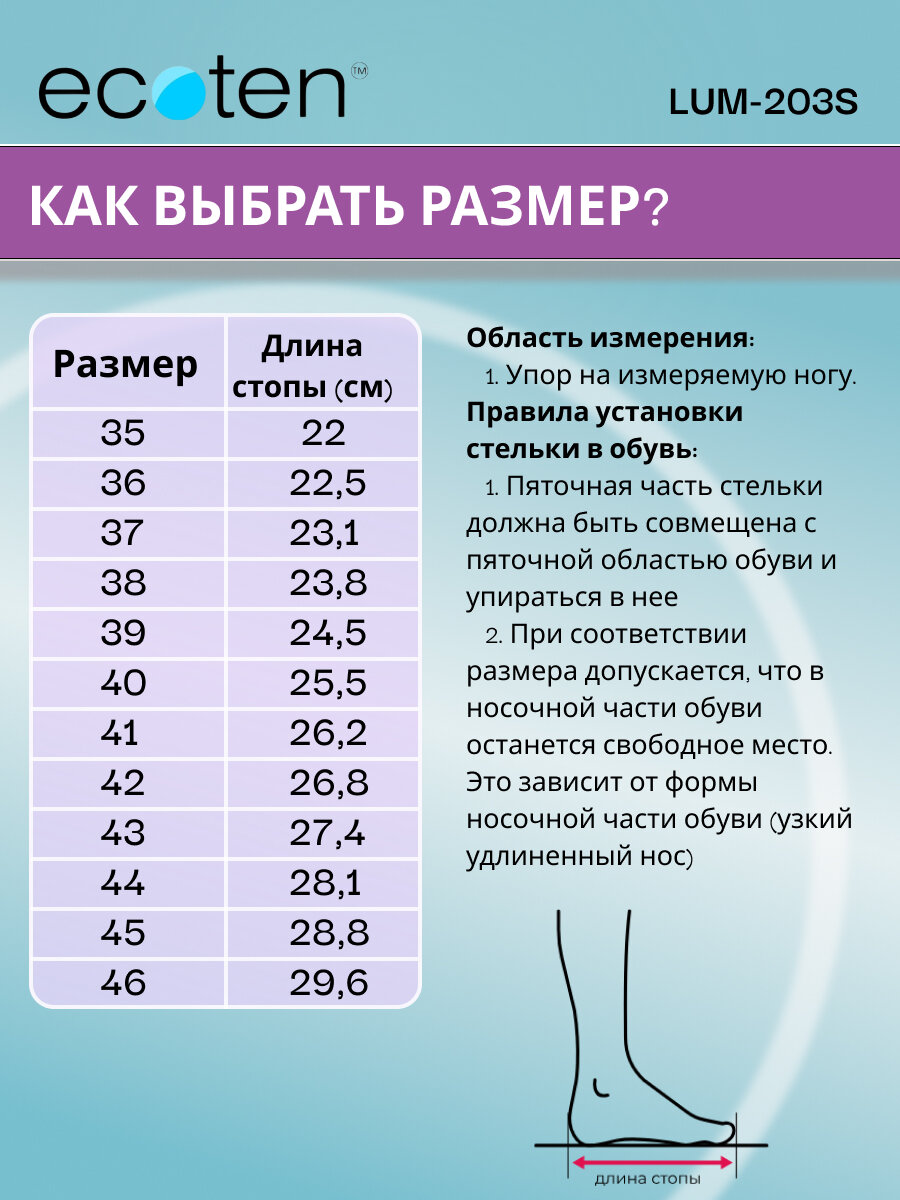 ecoten™

LUM-203S

КАК ВЫБРАТЬ РАЗМЕР?

| Размер | Длина стопы (см) |
|---|---|
| 35 | 22 |
| 36 | 22,5 |
| 37 | 23,1 |
| 38 | 23,8 |
| 39 | 24,5 |
| 40 | 25,5 |
| 41 | 26,2 |
| 42 | 26,8 |
| 43 | 27,4 |
| 44 | 28,1 |
| 45 | 28,8 |
| 46 | 29,6 |

Область измерения:
1. Упор на измеряемую ногу.

Правила установки стельки в обувь:
1. Пяточная часть стельки должна быть совмещена с пяточной областью обуви и упираться в нее
2. При соответствии размера допускается, что в носочной части обуви останется свободное место. Это зависит от формы носочной части обуви (узкий удлиненный нос)

длина стопы